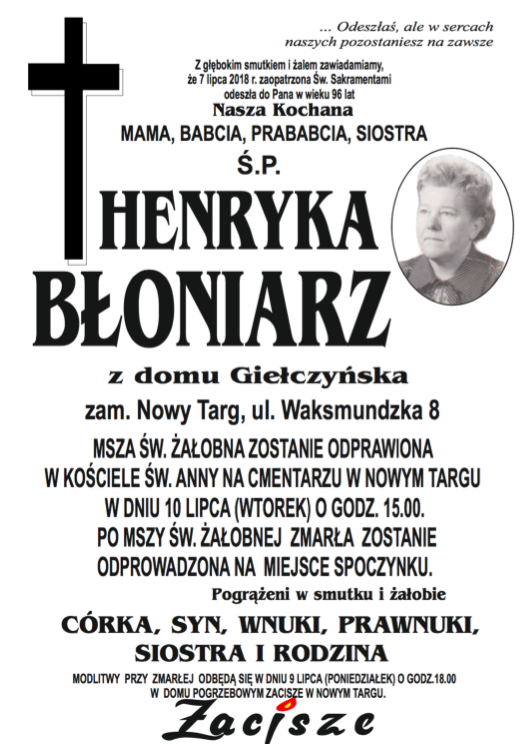 ... Odeszłaś, ale w sercach naszych pozostaniesz na zawsze

Z głębokim smutkiem i żalem zawiadamiamy, że 7 lipca 2018 r. zaopatrzona Św. Sakramentami odeszła do Pana w wieku 96 lat

Nasza Kochana

MAMA, BABCIA, PRABABCIA, SIOSTRA

Ś.P.

HENRYKA BŁONIARZ

z domu Giełczyńska

zam. Nowy Targ, ul. Waksmundzka 8

MSZA ŚW. ŻAŁOBNA ZOSTANIE ODPRAWIONA W KOŚCIELE ŚW. ANNY NA CMENTARZU W NOWYM TARGU W DNIU 10 LIPCA (WTOREK) O GODZ. 15.00. PO MSZY ŚW. ŻAŁOBNEJ ZMARŁA ZOSTANIE ODPROWADZONA NA MIEJSCE SPOCZYNKU.

Pogrążeni w smutku i żałobie

CÓRKA, SYN, WNUKI, PRAWNUKI, SIOSTRA I RODZINA

MODLITWY PRZY ZMARŁEJ ODBĘDĄ SIĘ W DNIU 9 LIPCA (PONIEDZIAŁEK) O GODZ.18.00 W DOMU POGRZEBOWYM ZACISZE W NOWYM TARGU.

Zacisze